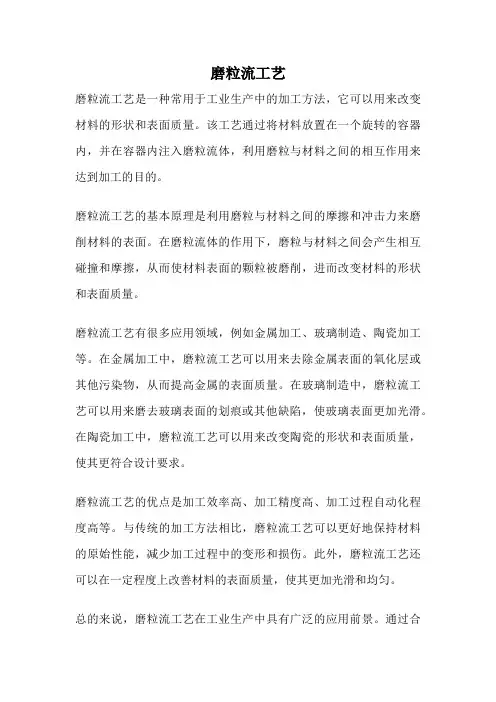 磨粒流工艺

磨粒流工艺是一种常用于工业生产中的加工方法，它可以用来改变材料的形状和表面质量。该工艺通过将材料放置在一个旋转的容器内，并在容器内注入磨粒流体，利用磨粒与材料之间的相互作用来达到加工的目的。

磨粒流工艺的基本原理是利用磨粒与材料之间的摩擦和冲击力来磨削材料的表面。在磨粒流体的作用下，磨粒与材料之间会产生相互碰撞和摩擦，从而使材料表面的颗粒被磨削，进而改变材料的形状和表面质量。

磨粒流工艺有很多应用领域，例如金属加工、玻璃制造、陶瓷加工等。在金属加工中，磨粒流工艺可以用来去除金属表面的氧化层或其他污染物，从而提高金属的表面质量。在玻璃制造中，磨粒流工艺可以用来磨去玻璃表面的划痕或其他缺陷，使玻璃表面更加光滑。在陶瓷加工中，磨粒流工艺可以用来改变陶瓷的形状和表面质量，使其更符合设计要求。

磨粒流工艺的优点是加工效率高、加工精度高、加工过程自动化程度高等。与传统的加工方法相比，磨粒流工艺可以更好地保持材料的原始性能，减少加工过程中的变形和损伤。此外，磨粒流工艺还可以在一定程度上改善材料的表面质量，使其更加光滑和均匀。

总的来说，磨粒流工艺在工业生产中具有广泛的应用前景。通过合